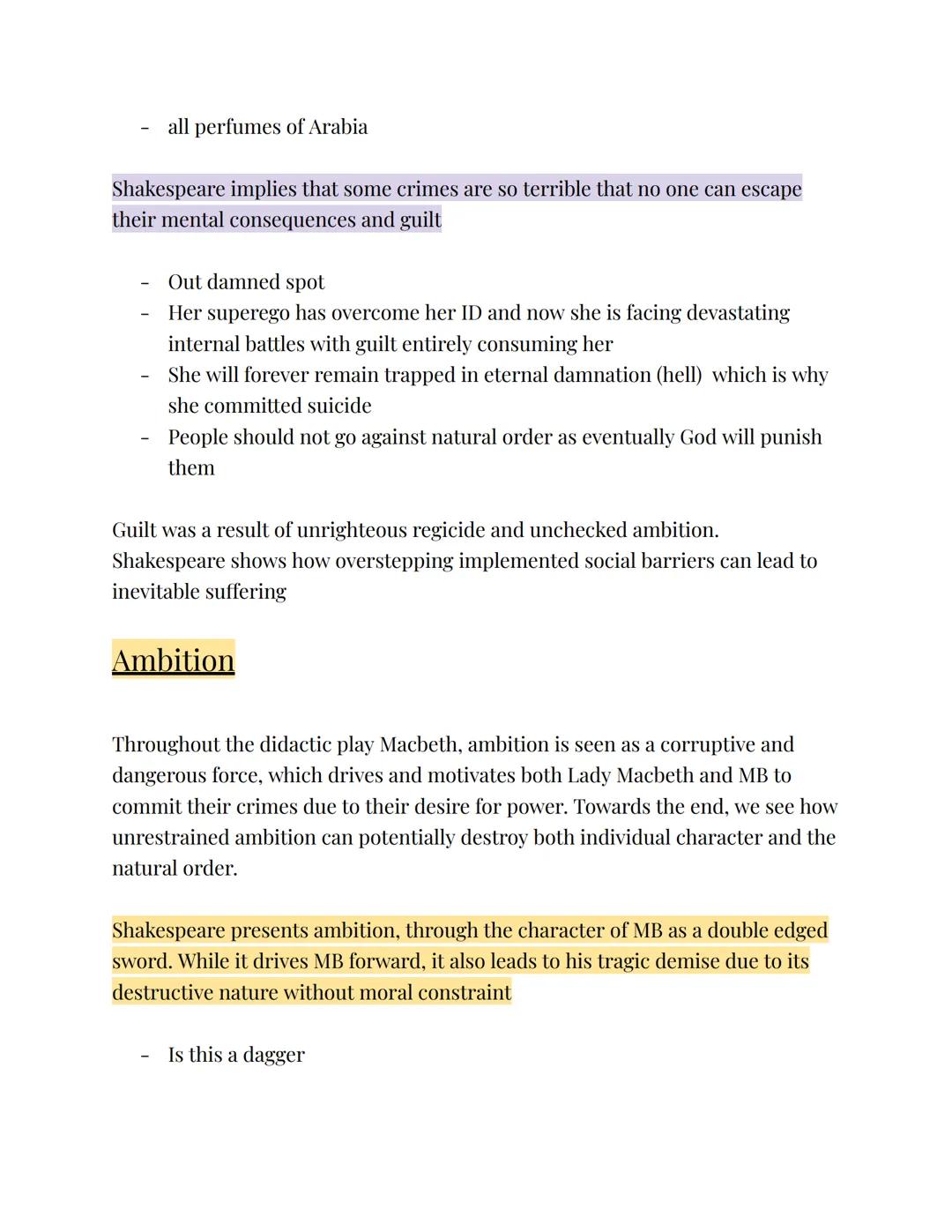 - all perfumes of Arabia

Shakespeare implies that some crimes are so terrible that no one can escape their mental consequences and guilt

- Out damned spot
- Her superego has overcome her ID and now she is facing devastating internal battles with guilt entirely consuming her
- She will forever remain trapped in eternal damnation (hell) which is why she committed suicide
- People should not go against natural order as eventually God will punish them

Guilt was a result of unrighteous regicide and unchecked ambition. Shakespeare shows how overstepping implemented social barriers can lead to inevitable suffering

Ambition

Throughout the didactic play Macbeth, ambition is seen as a corruptive and dangerous force, which drives and motivates both Lady Macbeth and MB to commit their crimes due to their desire for power. Towards the end, we see how unrestrained ambition can potentially destroy both individual character and the natural order.

Shakespeare presents ambition, through the character of MB as a double edged sword. While it drives MB forward, it also leads to his tragic demise due to its destructive nature without moral constraint

- Is this a dagger